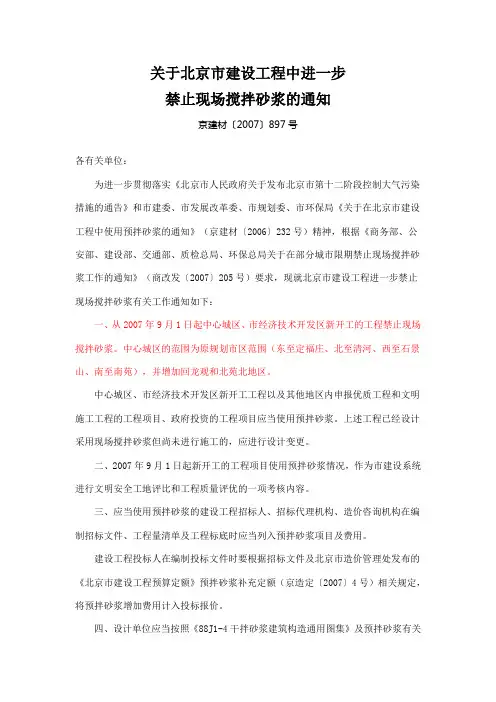 关于北京市建设工程中进一步
禁止现场搅拌砂浆的通知

京建材〔2007〕897 号

各有关单位：

为进一步贯彻落实《北京市人民政府关于发布北京市第十二阶段控制大气污染措施的通告》和市建委、市发展改革委、市规划委、市环保局《关于在北京市建设工程中使用预拌砂浆的通知》（京建材〔2006〕232 号）精神，根据《商务部、公安部、建设部、交通部、质检总局、环保总局关于在部分城市限期禁止现场搅拌砂浆工作的通知》（商改发〔2007〕205 号）要求，现就北京市建设工程进一步禁止现场搅拌砂浆有关工作通知如下：

一、从 2007 年 9 月 1 日起中心城区、市经济技术开发区新开工的工程禁止现场搅拌砂浆。中心城区的范围为原规划市区范围（东至定福庄、北至清河、西至石景山、南至南苑），并增加回龙观和北苑北地区。

中心城区、市经济技术开发区新开工工程以及其他地区内申报优质工程和文明施工工程的工程项目、政府投资的工程项目应当使用预拌砂浆。上述工程已经设计采用现场搅拌砂浆但尚未进行施工的，应进行设计变更。

二、2007 年 9 月 1 日起新开工的工程项目使用预拌砂浆情况，作为市建设系统进行文明安全工地评比和工程质量评优的一项考核内容。

三、应当使用预拌砂浆的建设工程招标人、招标代理机构、造价咨询机构在编制招标文件、工程量清单及工程标底时应当列入预拌砂浆项目及费用。

建设工程投标人在编制投标文件时要根据招标文件及北京市造价管理处发布的《北京市建设工程预算定额》预拌砂浆补充定额（京造定〔2007〕4 号）相关规定，将预拌砂浆增加费用计入投标报价。

四、设计单位应当按照《88J1-4 干拌砂浆建筑构造通用图集》及预拌砂浆有关